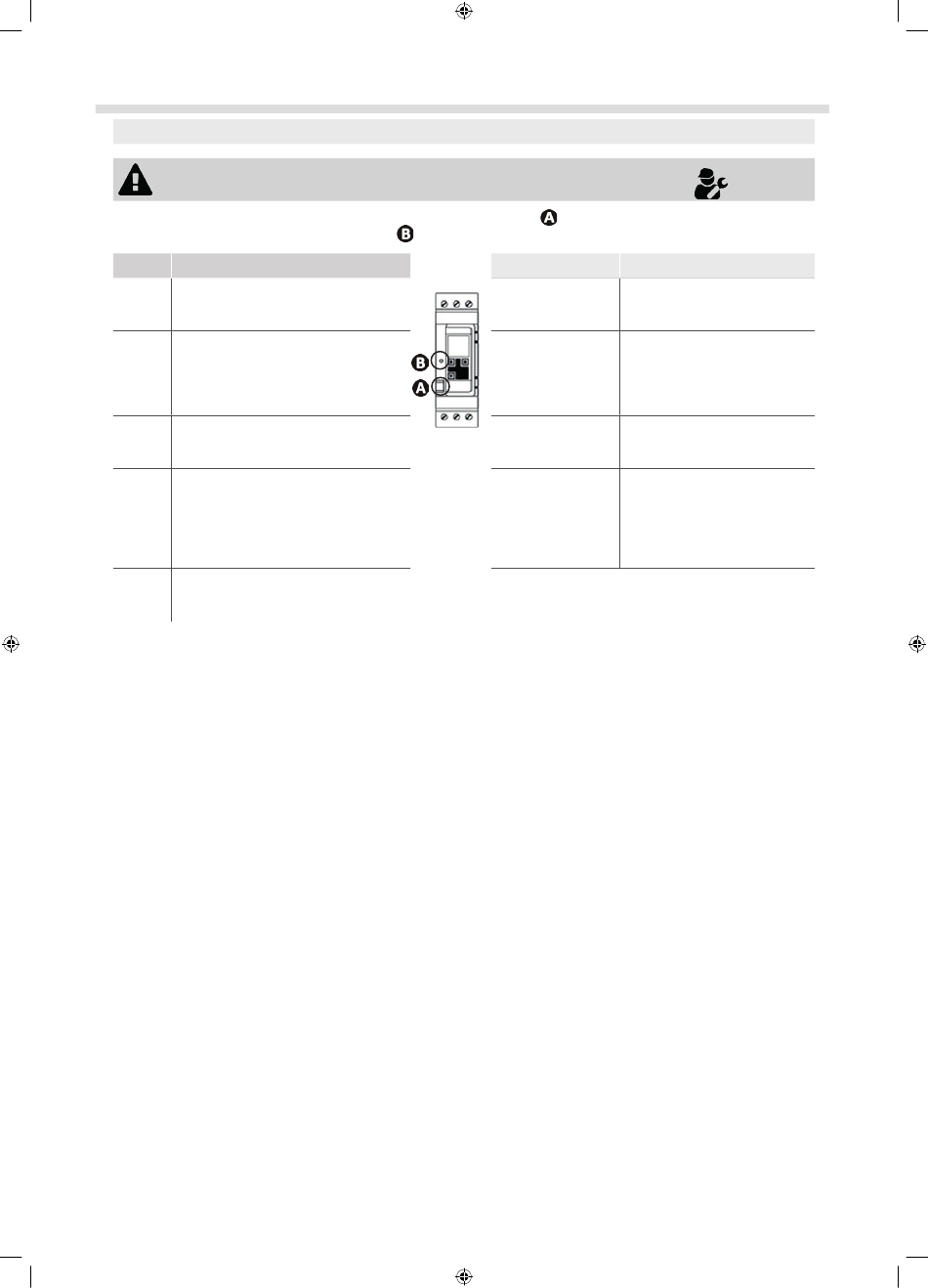 A

B

B

A